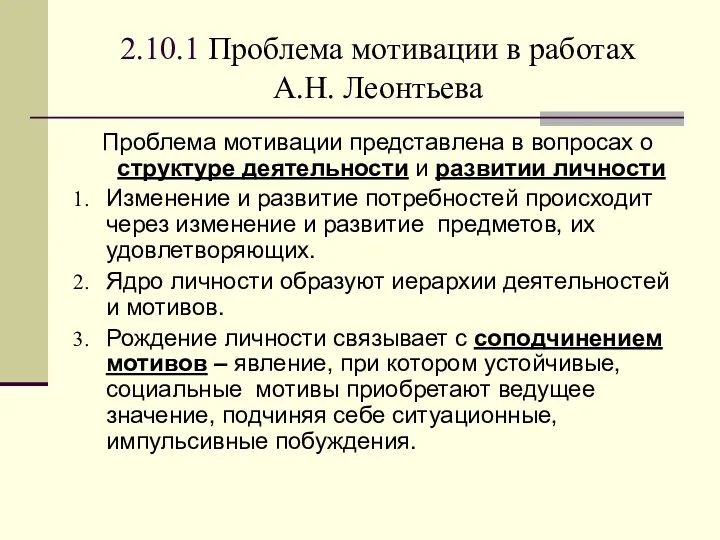 2.10.1 Проблема мотивации в работах А.Н. Леонтьева

Проблема мотивации представлена в вопросах о структуре деятельности и развитии личности

1. Изменение и развитие потребностей происходит через изменение и развитие предметов, их удовлетворяющих.
2. Ядро личности образуют иерархии деятельностей и мотивов.
3. Рождение личности связывает с соподчинением мотивов – явление, при котором устойчивые, социальные мотивы приобретают ведущее значение, подчиняя себе ситуационные, импульсивные побуждения.